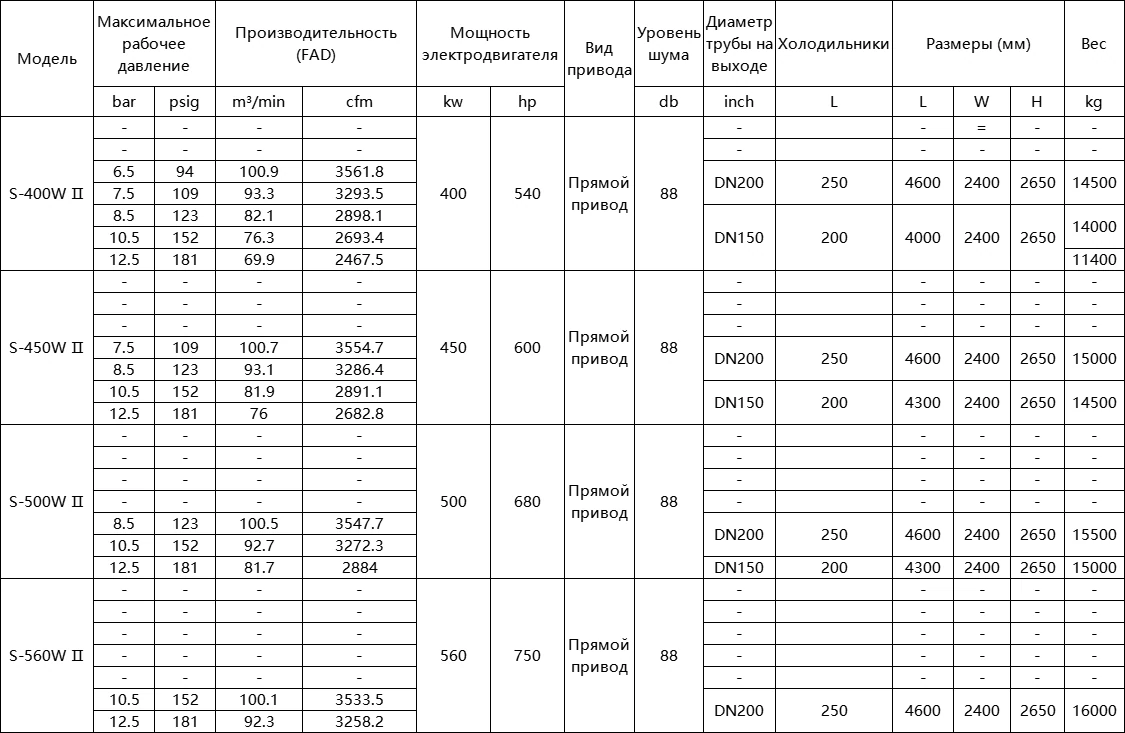 | Модель | Максимальное рабочее давление | | Производительность (FAD) | | Мощность электродвигателя | | Вид привода | Уровень шума | Диаметр трубы на выходе | Холодильники | Размеры (мм) | | | Вес |
|---|---|---|---|---|---|---|---|---|---|---|---|---|---|---|
| | bar | psig | m³/min | cfm | kw | hp | | db | inch | L | L | W | H | kg |
| S-400W Ⅱ | - | - | - | - | 400 | 540 | Прямой привод | 88 | - | | - | = | - | - |
| | - | - | - | - | | | | | - | | - | - | - | - |
| | 6.5 | 94 | 100.9 | 3561.8 | | | | | DN200 | 250 | 4600 | 2400 | 2650 | 14500 |
| | 7.5 | 109 | 93.3 | 3293.5 | | | | | | | | | | |
| | 8.5 | 123 | 82.1 | 2898.1 | | | | | DN150 | 200 | 4000 | 2400 | 2650 | 14000 |
| | 10.5 | 152 | 76.3 | 2693.4 | | | | | | | | | | |
| | 12.5 | 181 | 69.9 | 2467.5 | | | | | | | | | | 11400 |
| S-450W Ⅱ | - | - | - | - | 450 | 600 | Прямой привод | 88 | - | | - | - | - | - |
| | - | - | - | - | | | | | - | | - | - | - | - |
| | - | - | - | - | | | | | - | | - | - | - | - |
| | 7.5 | 109 | 100.7 | 3554.7 | | | | | DN200 | 250 | 4600 | 2400 | 2650 | 15000 |
| | 8.5 | 123 | 93.1 | 3286.4 | | | | | | | | | | |
| | 10.5 | 152 | 81.9 | 2891.1 | | | | | DN150 | 200 | 4300 | 2400 | 2650 | 14500 |
| | 12.5 | 181 | 76 | 2682.8 | | | | | | | | | | |
| S-500W Ⅱ | - | - | - | - | 500 | 680 | Прямой привод | 88 | - | | - | - | - | - |
| | - | - | - | - | | | | | - | | - | - | - | - |
| | - | - | - | - | | | | | - | | - | - | - | - |
| | - | - | - | - | | | | | - | | - | - | - | - |
| | 8.5 | 123 | 100.5 | 3547.7 | | | | | DN200 | 250 | 4600 | 2400 | 2650 | 15500 |
| | 10.5 | 152 | 92.7 | 3272.3 | | | | | | | | | | |
| | 12.5 | 181 | 81.7 | 2884 | | | | | DN150 | 200 | 4300 | 2400 | 2650 | 15000 |
| S-560W Ⅱ | - | - | - | - | 560 | 750 | Прямой привод | 88 | - | | - | - | - | - |
| | - | - | - | - | | | | | - | | - | - | - | - |
| | - | - | - | - | | | | | - | | - | - | - | - |
| | - | - | - | - | | | | | - | | - | - | - | - |
| | - | - | - | - | | | | | - | | - | - | - | - |
| | 10.5 | 152 | 100.1 | 3533.5 | | | | | DN200 | 250 | 4600 | 2400 | 2650 | 16000 |
| | 12.5 | 181 | 92.3 | 3258.2 | | | | | | | | | | |